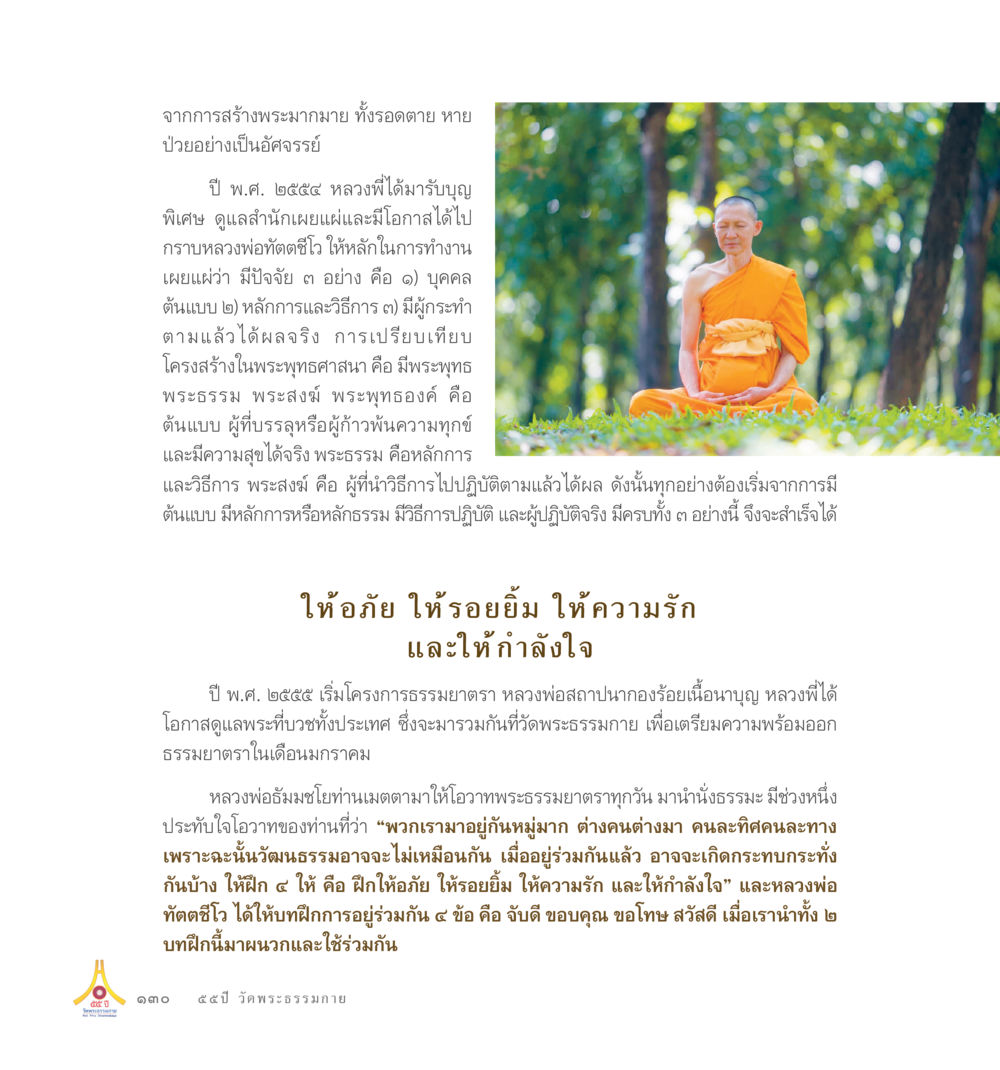 จากการสร้างพระมากมาย ทั้งรอดตาย หายป่วยอย่างเป็นอัศจรรย์

ปี พ.ศ. ๒๕๕๔ หลวงพี่ได้มารับบุญพิเศษ ดูแลสำนักเผยแผ่และมีโอกาสได้ไปกราบหลวงพ่อทัตตชีโว ให้หลักในการทำงานเผยแผ่ว่า มีปัจจัย ๓ อย่าง คือ ๑) บุคคลต้นแบบ ๒) หลักการและวิธีการ ๓) มีผู้กระทำตามแล้วได้ผลจริง การเปรียบเทียบโครงสร้างในพระพุทธศาสนา คือ มีพระพุทธ พระธรรม พระสงฆ์ พระพุทธองค์ คือ ต้นแบบ ผู้ที่บรรลุหรือผู้ก้าวพ้นความทุกข์และมีความสุขได้จริง พระธรรม คือหลักการและวิธีการ พระสงฆ์ คือ ผู้ที่นำวิธีการไปปฏิบัติตามแล้วได้ผล ดังนั้นทุกอย่างต้องเริ่มจากการมีต้นแบบ มีหลักการหรือหลักธรรม มีวิธีการปฏิบัติ และผู้ปฏิบัติจริง มีครบทั้ง ๓ อย่างนี้ จึงจะสำเร็จได้

ให้อภัย ให้รอยยิ้ม ให้ความรัก
และให้กำลังใจ

ปี พ.ศ. ๒๕๕๕ เริ่มโครงการธรรมยาตรา หลวงพ่อสถาปนากองร้อยเนื้อนาบุญ หลวงพี่ได้โอกาสดูแลพระที่บวชทั้งประเทศ ซึ่งจะมารวมกันที่วัดพระธรรมกาย เพื่อเตรียมความพร้อมออกธรรมยาตราในเดือนมกราคม

หลวงพ่อธัมมชโยท่านเมตตามาให้โอวาทพระธรรมยาตราทุกวัน มานำนั่งธรรมะ มีช่วงหนึ่งประทับใจโอวาทของท่านที่ว่า "พวกเรามาอยู่กันหมู่มาก ต่างคนต่างมา คนละทิศคนละทาง เพราะฉะนั้นวัฒนธรรมอาจจะไม่เหมือนกัน เมื่ออยู่ร่วมกันแล้ว อาจจะเกิดกระทบกระทั่งกันบ้าง ให้ฝึก ๔ ให้ คือ ฝึกให้อภัย ให้รอยยิ้ม ให้ความรัก และให้กำลังใจ" และหลวงพ่อทัตตชีโว ได้ให้บทฝึกการอยู่ร่วมกัน ๔ ข้อ คือ จับดี ขอบคุณ ขอโทษ สวัสดี เมื่อเรานำทั้ง ๒ บทฝึกนี้มาผนวกและใช้ร่วมกัน

๕๕ ปี วัดพระธรรมกาย

๑๓๐ ๕๕ปี วัดพระธรรมกาย